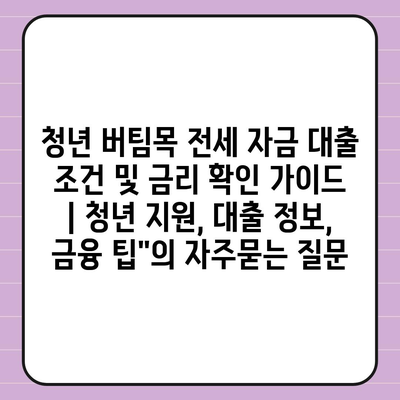 청년 버팀목 전세 자금 대출 조건 및 금리 확인 가이드 | 청년 지원, 대출 정보, 금융 팁"의 자주묻는 질문